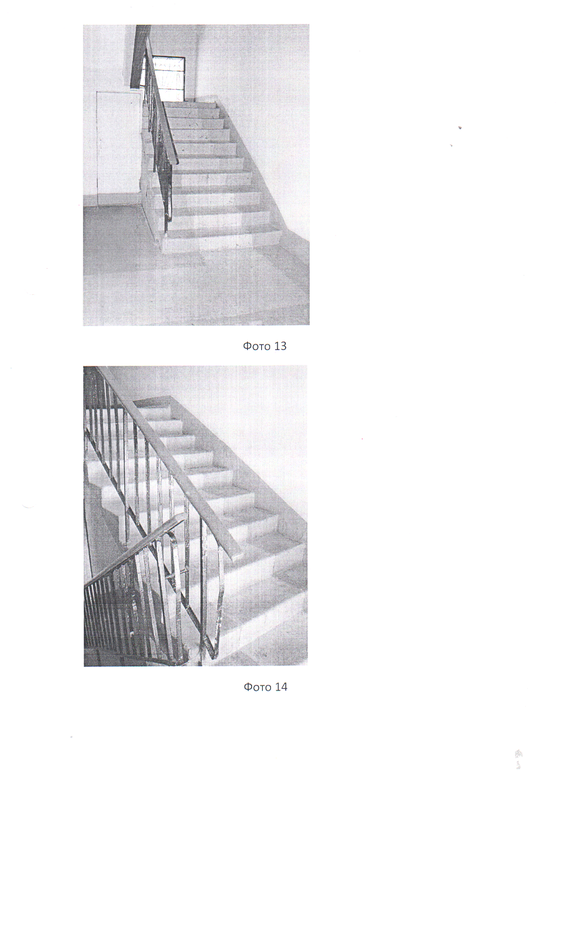 Фото 13

Фото 14